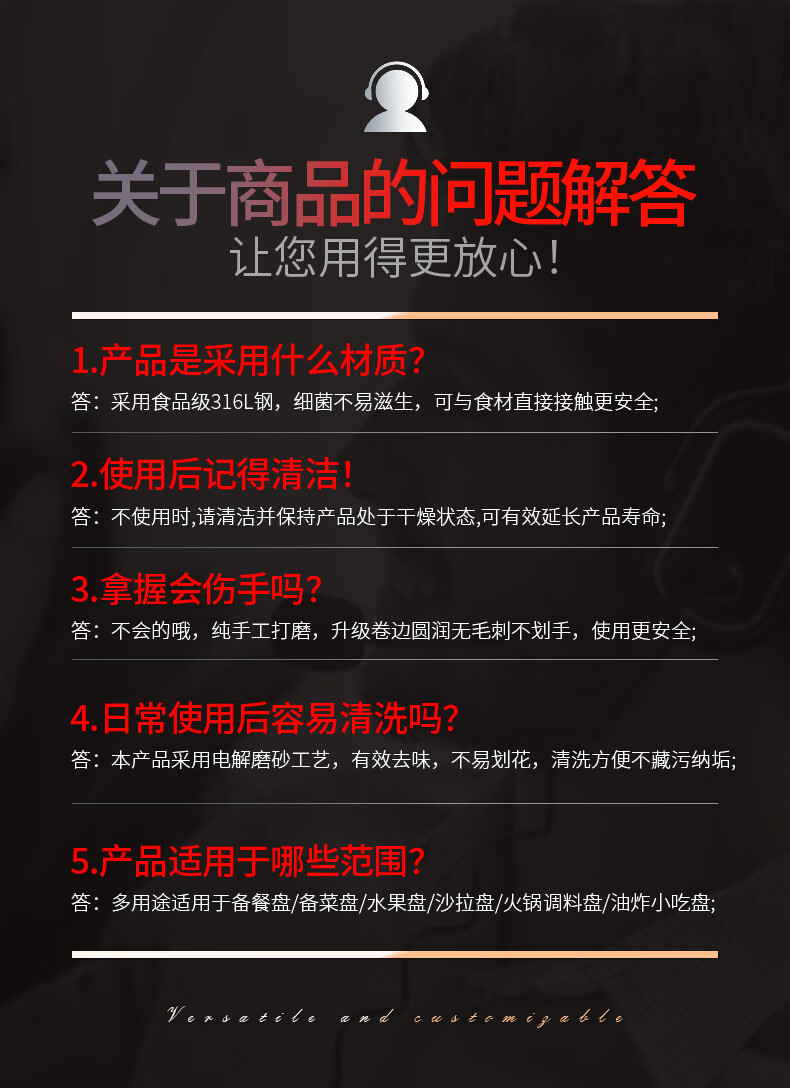 关于商品的问题解答
让您用得更放心！

1.产品是采用什么材质？
答：采用食品级316L钢，细菌不易滋生，可与食材直接接触更安全;

2.使用后记得清洁！
答：不使用时,请清洁并保持产品处于干燥状态,可有效延长产品寿命;

3.拿握会伤手吗？
答：不会的哦，纯手工打磨，升级卷边圆润无毛刺不划手，使用更安全;

4.日常使用后容易清洗吗？
答：本产品采用电解磨砂工艺，有效去味，不易划花，清洗方便不藏污纳垢;

5.产品适用于哪些范围？
答：多用途适用于备餐盘/备菜盘/水果盘/沙拉盘/火锅调料盘/油炸小吃盘;

Versatile and customizable